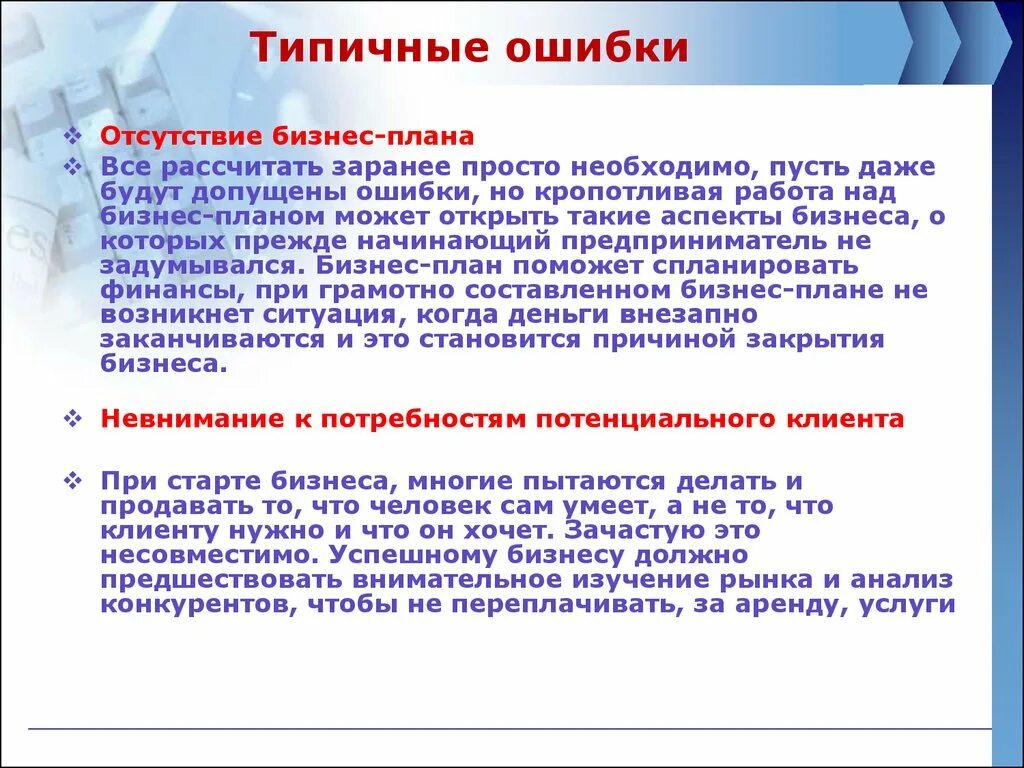 Типичные ошибки

❖ Отсутствие бизнес-плана
❖ Все рассчитать заранее просто необходимо, пусть даже будут допущены ошибки, но кропотливая работа над бизнес-планом может открыть такие аспекты бизнеса, о которых прежде начинающий предприниматель не задумывался. Бизнес-план поможет спланировать финансы, при грамотно составленном бизнес-плане не возникнет ситуация, когда деньги внезапно заканчиваются и это становится причиной закрытия бизнеса.

❖ Невнимание к потребностям потенциального клиента

❖ При старте бизнеса, многие пытаются делать и продавать то, что человек сам умеет, а не то, что клиенту нужно и что он хочет. Зачастую это несовместимо. Успешному бизнесу должно предшествовать внимательное изучение рынка и анализ конкурентов, чтобы не переплачивать, за аренду, услуги